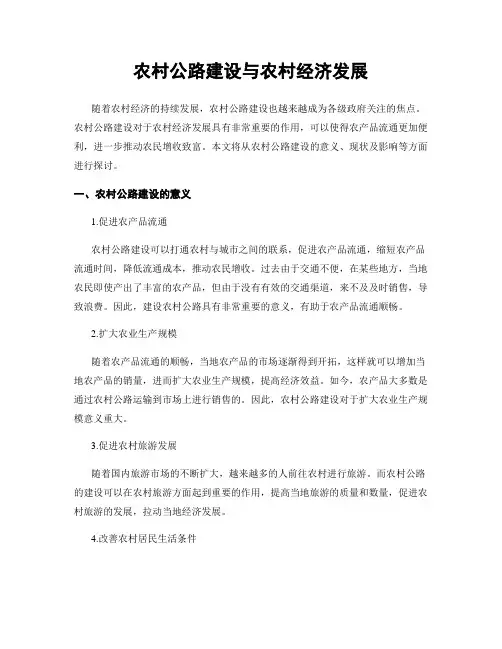 农村公路建设与农村经济发展

随着农村经济的持续发展，农村公路建设也越来越成为各级政府关注的焦点。农村公路建设对于农村经济发展具有非常重要的作用，可以使得农产品流通更加便利，进一步推动农民增收致富。本文将从农村公路建设的意义、现状及影响等方面进行探讨。

一、农村公路建设的意义

1.促进农产品流通

农村公路建设可以打通农村与城市之间的联系，促进农产品流通，缩短农产品流通时间，降低流通成本，推动农民增收。过去由于交通不便，在某些地方，当地农民即使产出了丰富的农产品，但由于没有有效的交通渠道，来不及及时销售，导致浪费。因此，建设农村公路具有非常重要的意义，有助于农产品流通顺畅。

2.扩大农业生产规模

随着农产品流通的顺畅，当地农产品的市场逐渐得到开拓，这样就可以增加当地农产品的销量，进而扩大农业生产规模，提高经济效益。如今，农产品大多数是通过农村公路运输到市场上进行销售的。因此，农村公路建设对于扩大农业生产规模意义重大。

3.促进农村旅游发展

随着国内旅游市场的不断扩大，越来越多的人前往农村进行旅游。而农村公路的建设可以在农村旅游方面起到重要的作用，提高当地旅游的质量和数量，促进农村旅游的发展，拉动当地经济发展。

4.改善农村居民生活条件